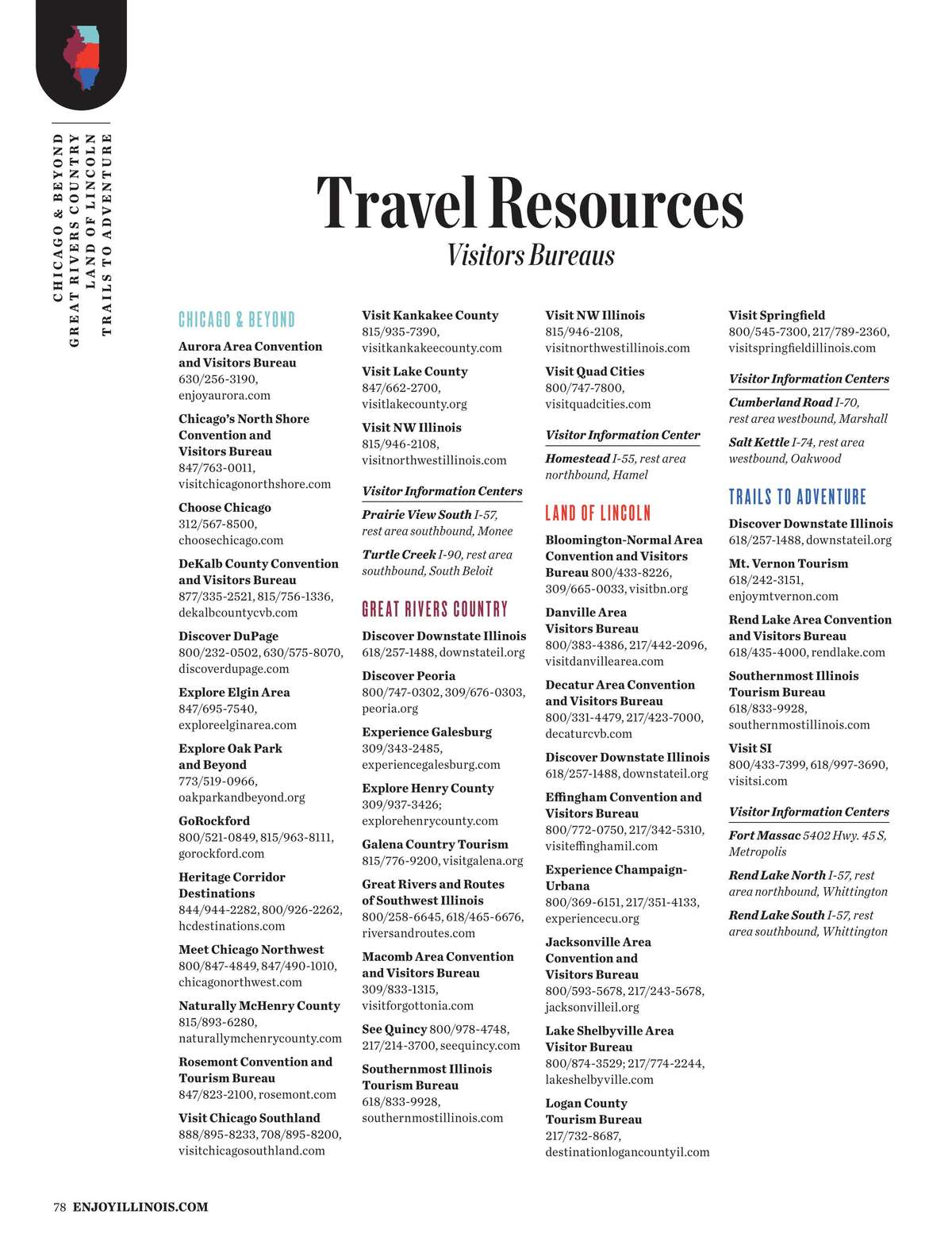 CHICAGO & BEYOND
GREAT RIVERS COUNTRY
LAND OF LINCOLN
TRAILS TO ADVENTURE

Travel Resources
Visitors Bureaus

CHICAGO & BEYOND

Aurora Area Convention and Visitors Bureau 630/256-3190, enjoyaurora.com

Chicago's North Shore Convention and Visitors Bureau 847/763-0011, visitchicagonorthshore.com

Choose Chicago 312/567-8500, choosechicago.com

DeKalb County Convention and Visitors Bureau 877/335-2521, 815/756-1336, dekalbcountycvb.com

Discover DuPage 800/232-0502, 630/575-8070, discoverdupage.com

Explore Elgin Area 847/695-7540, exploreelginarea.com

Explore Oak Park and Beyond 773/519-0966, oakparkandbeyond.org

GoRockford 800/521-0849, 815/963-8111, gorockford.com

Heritage Corridor Destinations 844/944-2282, 800/926-2262, hcdestinations.com

Meet Chicago Northwest 800/847-4849, 847/490-1010, chicagonorthwest.com

Naturally McHenry County 815/893-6280, naturallymchenrycounty.com

Rosemont Convention and Tourism Bureau 847/823-2100, rosemont.com

Visit Chicago Southland 888/895-8233, 708/895-8200, visitchicagosouthland.com

Visit Kankakee County 815/935-7390, visitkankakeecounty.com

Visit Lake County 847/662-2700, visitlakecounty.org

Visit NW Illinois 815/946-2108, visitnorthwestillinois.com

Visitor Information Centers

Prairie View South I-57, rest area southbound, Monee

Turtle Creek I-90, rest area southbound, South Beloit

GREAT RIVERS COUNTRY

Discover Downstate Illinois 618/257-1488, downstateil.org

Discover Peoria 800/747-0302, 309/676-0303, peoria.org

Experience Galesburg 309/343-2485, experiencegalesburg.com

Explore Henry County 309/937-3426; explorehenrycounty.com

Galena Country Tourism 815/776-9200, visitgalena.org

Great Rivers and Routes of Southwest Illinois 800/258-6645, 618/465-6676, riversandroutes.com

Macomb Area Convention and Visitors Bureau 309/833-1315, visitforgottonia.com

See Quincy 800/978-4748, 217/214-3700, seequincy.com

Southernmost Illinois Tourism Bureau 618/833-9928, southernmostillinois.com

Visit NW Illinois 815/946-2108, visitnorthwestillinois.com

Visit Quad Cities 800/747-7800, visitquadcities.com

Visitor Information Center

Homestead I-55, rest area northbound, Hamel

LAND OF LINCOLN

Bloomington-Normal Area Convention and Visitors Bureau 800/433-8226, 309/665-0033, visitbn.org

Danville Area Visitors Bureau 800/383-4386, 217/442-2096, visitdanvillearea.com

Decatur Area Convention and Visitors Bureau 800/331-4479, 217/423-7000, decaturcvb.com

Discover Downstate Illinois 618/257-1488, downstateil.org

Effingham Convention and Visitors Bureau 800/772-0750, 217/342-5310, visiteffinghamil.com

Experience Champaign-Urbana 800/369-6151, 217/351-4133, experiencecu.org

Jacksonville Area Convention and Visitors Bureau 800/593-5678, 217/243-5678, jacksonvilleil.org

Lake Shelbyville Area Visitor Bureau 800/874-3529; 217/774-2244, lakeshelbyville.com

Logan County Tourism Bureau 217/732-8687, destinationlogancountyil.com

Visit Springfield 800/545-7300, 217/789-2360, visitspringfieldillinois.com

Visitor Information Centers

Cumberland Road I-70, rest area westbound, Marshall

Salt Kettle I-74, rest area westbound, Oakwood

TRAILS TO ADVENTURE

Discover Downstate Illinois 618/257-1488, downstateil.org

Mt. Vernon Tourism 618/242-3151, enjoymtvernon.com

Rend Lake Area Convention and Visitors Bureau 618/435-4000, rendlake.com

Southernmost Illinois Tourism Bureau 618/833-9928, southernmostillinois.com

Visit SI 800/433-7399, 618/997-3690, visitsi.com

Visitor Information Centers

Fort Massac 5402 Hwy. 45 S, Metropolis

Rend Lake North I-57, rest area northbound, Whittington

Rend Lake South I-57, rest area southbound, Whittington

78 ENJOYILLINOIS.COM